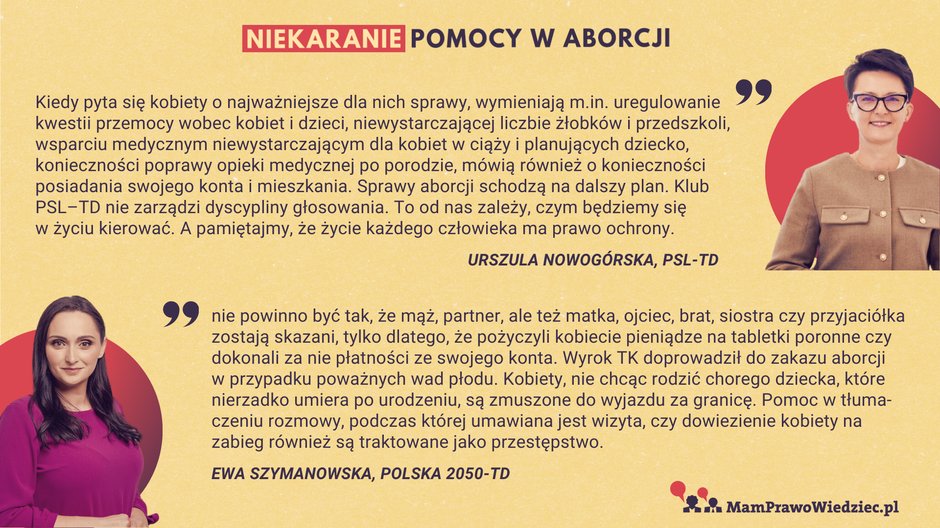 NIEKARANIE POMOCY W ABORCJI

Kiedy pyta się kobiety o najważniejsze dla nich sprawy, wymieniają m.in. uregulowanie kwestii przemocy wobec kobiet i dzieci, niewystarczającej liczbie żłobków i przedszkoli, wsparciu medycznym niewystarczającym dla kobiet w ciąży i planujących dziecko, konieczności poprawy opieki medycznej po porodzie, mówią również o konieczności posiadania swojego konta i mieszkania. Sprawy aborcji schodzą na dalszy plan. Klub PSL–TD nie zarządzi dyscypliny głosowania. To od nas zależy, czym będziemy się w życiu kierować. A pamiętajmy, że życie każdego człowieka ma prawo ochrony.

URSZULA NOWOGÓRSKA, PSL-TD

nie powinno być tak, że mąż, partner, ale też matka, ojciec, brat, siostra czy przyjaciółka zostają skazani, tylko dlatego, że pożyczyli kobiecie pieniądze na tabletki poronne czy dokonali za nie płatności ze swojego konta. Wyrok TK doprowadził do zakazu aborcji w przypadku poważnych wad płodu. Kobiety, nie chcąc rodzić chorego dziecka, które nierzadko umiera po urodzeniu, są zmuszone do wyjazdu za granicę. Pomoc w tłumaczeniu rozmowy, podczas której umawiana jest wizyta, czy dowiezienie kobiety na zabieg również są traktowane jako przestępstwo.

EWA SZYMANOWSKA, POLSKA 2050-TD

MamPrawoWiedziec.pl